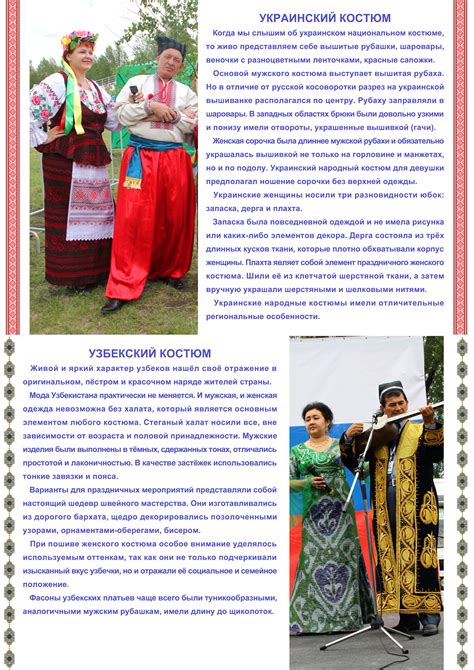 УКРАИНСКИЙ КОСТЮМ

Когда мы слышим об украинском национальном костюме, то живо представляем себе вышитые рубашки, шаровары, веночки с разноцветными ленточками, красные сапожки.

Основой мужского костюма выступает вышитая рубаха. Но в отличие от русской косоворотки разрез на украинской вышиванке располагался по центру. Рубаху заправляли в шаровары. В западных областях брюки были довольно узкими и понизу имели отвороты, украшенные вышивкой (гачи).

Женская сорочка была длиннее мужской рубахи и обязательно украшалась вышивкой не только на горловине и манжетах, но и по подолу. Украинский народный костюм для девушки предполагал ношение сорочки без верхней одежды.

Украинские женщины носили три разновидности юбок: запаска, дерга и плахта.

Запаска была повседневной одеждой и не имела рисунка или каких-либо элементов декора. Дерга состояла из трёх длинных кусков ткани, которые плотно обхватывали корпус женщины. Плахта являет собой элемент праздничного женского костюма. Шили её из клетчатой шерстяной ткани, а затем вручную украшали шерстяными и шелковыми нитями.

Украинские народные костюмы имели отличительные региональные особенности.

УЗБЕКСКИЙ КОСТЮМ

Живой и яркий характер узбеков нашёл своё отражение в оригинальном, пёстром и красочном наряде жителей страны.

Мода Узбекистана практически не меняется. И мужская, и женская одежда невозможна без халата, который является основным элементом любого костюма. Стеганый халат носили все, вне зависимости от возраста и половой принадлежности. Мужские изделия были выполнены в тёмных, сдержанных тонах, отличались простотой и лаконичностью. В качестве застёжек использовались тонкие завязки и пояса.

Варианты для праздничных мероприятий представляли собой настоящий шедевр швейного мастерства. Они изготавливались из дорогого бархата, щедро декорировались позолоченными узорами, орнаментами-оберегами, бисером.

При пошиве женского костюма особое внимание уделялось используемым оттенкам, так как они не только подчеркивали изысканный вкус узбечки, но и отражали её социальное и семейное положение.

Фасоны узбекских платьев чаще всего были туникообразными, аналогичными мужским рубашкам, имели длину до щиколоток.